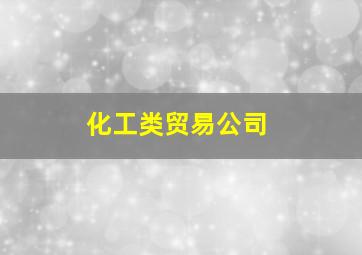 化工类贸易公司